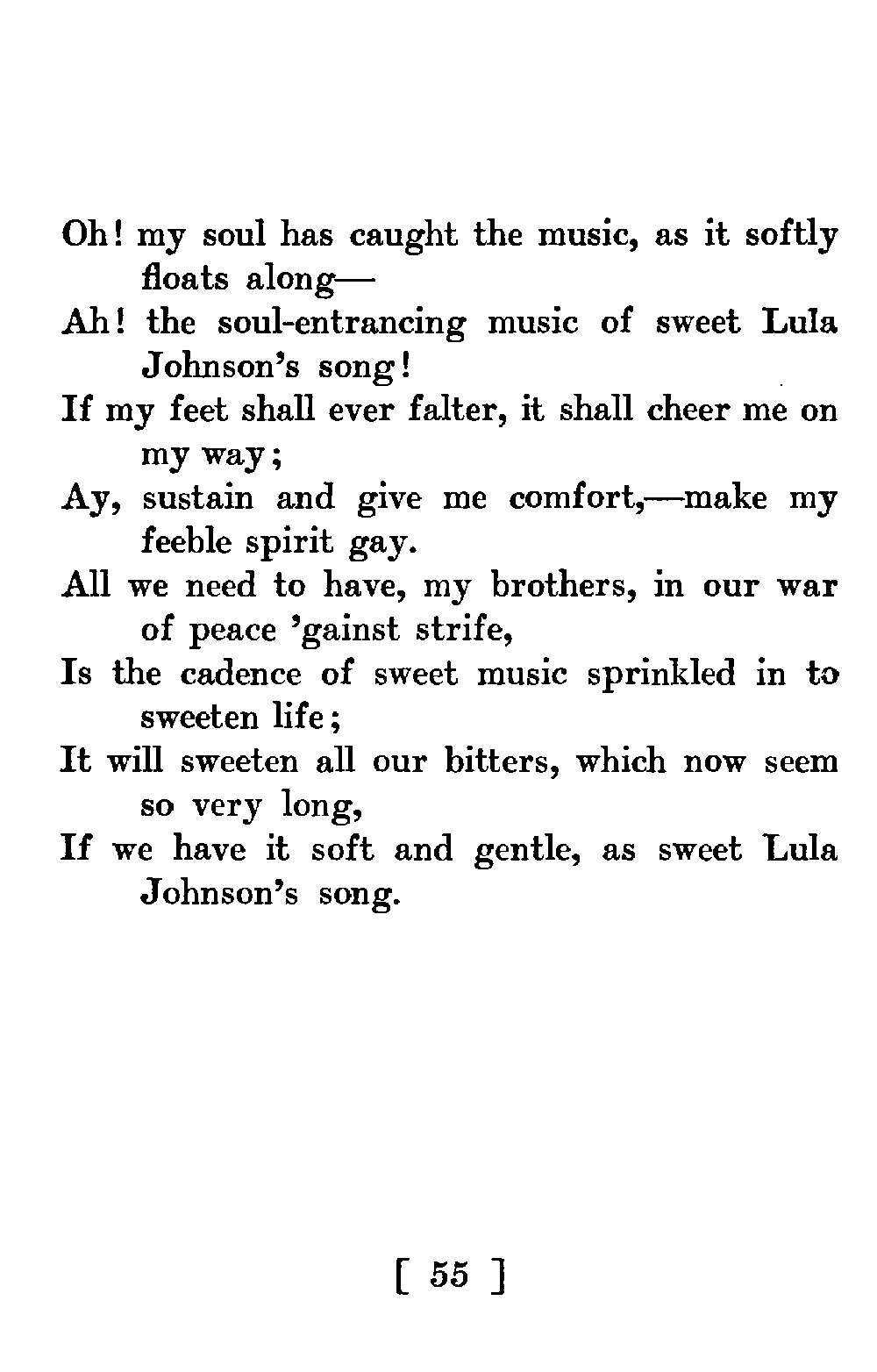 Oh! my soul has caught the music, as it softly floats along—
Ah! the soul-entrancing music of sweet Lula Johnson's song!
If my feet shall ever falter, it shall cheer me on my way;
Ay, sustain and give me comfort,—make my feeble spirit gay.
All we need to have, my brothers, in our war of peace 'gainst strife,
Is the cadence of sweet music sprinkled in to sweeten life;
It will sweeten all our bitters, which now seem so very long,
If we have it soft and gentle, as sweet Lula Johnson's song.

[ 55 ]